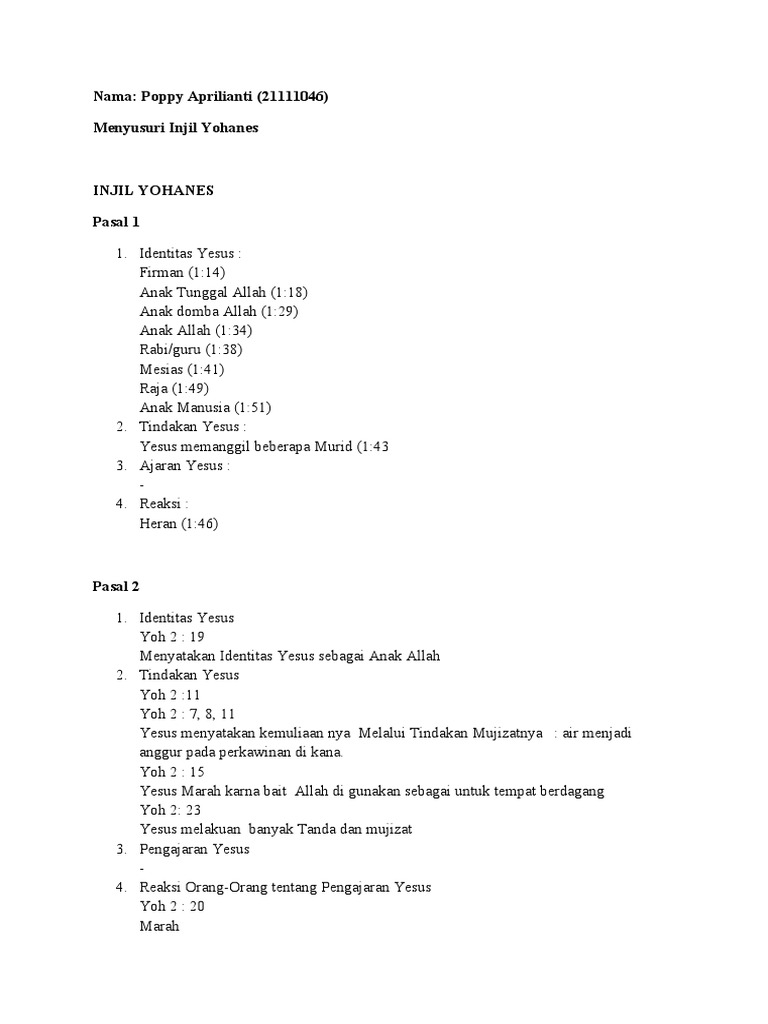 Nama: Poppy Aprilianti (21111046)

Menyusuri Injil Yohanes

INJIL YOHANES

Pasal 1

1. Identitas Yesus :
Firman (1:14)
Anak Tunggal Allah (1:18)
Anak domba Allah (1:29)
Anak Allah (1:34)
Rabi/guru (1:38)
Mesias (1:41)
Raja (1:49)
Anak Manusia (1:51)
2. Tindakan Yesus :
Yesus memanggil beberapa Murid (1:43
3. Ajaran Yesus :
-
4. Reaksi :
Heran (1:46)

Pasal 2

1. Identitas Yesus
Yoh 2 : 19
Menyatakan Identitas Yesus sebagai Anak Allah
2. Tindakan Yesus
Yoh 2 :11
Yoh 2 : 7, 8, 11
Yesus menyatakan kemuliaan nya Melalui Tindakan Mujizatnya : air menjadi anggur pada perkawinan di kana.
Yoh 2 : 15
Yesus Marah karna bait Allah di gunakan sebagai untuk tempat berdagang
Yoh 2: 23
Yesus melakuan banyak Tanda dan mujizat
3. Pengajaran Yesus
-
4. Reaksi Orang-Orang tentang Pengajaran Yesus
Yoh 2 : 20
Marah